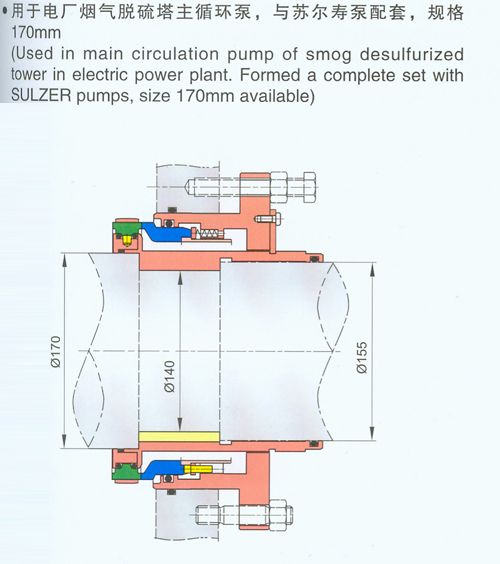 •用于电厂烟气脱硫塔主循环泵，与苏尔寿泵配套，规格170mm
(Used in main circulation pump of smog desulfurized tower in electric power plant. Formed a complete set with SULZER pumps, size 170mm available)

Ø170
Ø140
Ø155